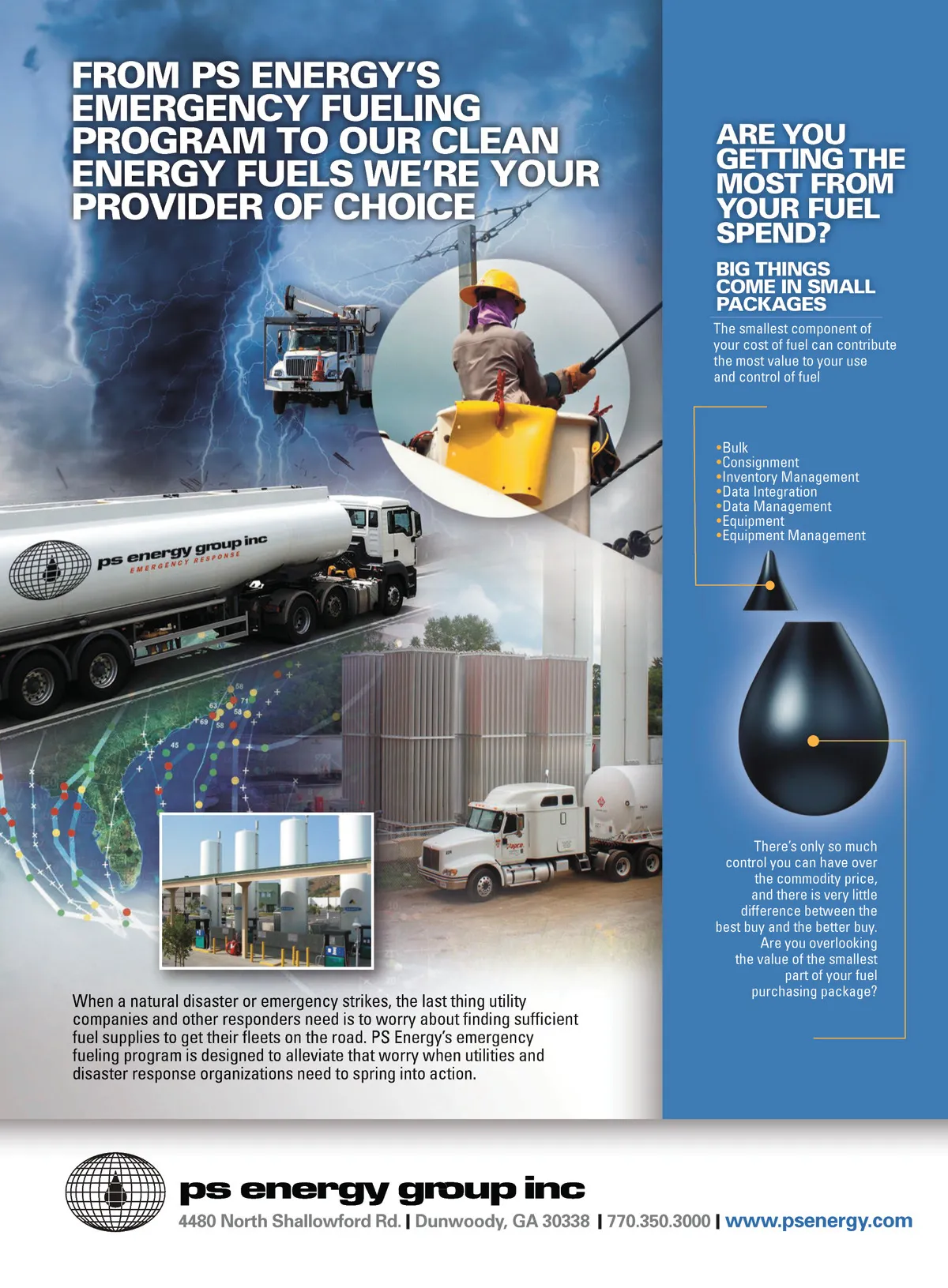 FROM PS ENERGY'S EMERGENCY FUELING PROGRAM TO OUR CLEAN ENERGY FUELS WE'RE YOUR PROVIDER OF CHOICE

ps energy group inc
EMERGENCY RESPONSE

63 71 58 69 58 45

When a natural disaster or emergency strikes, the last thing utility companies and other responders need is to worry about finding sufficient fuel supplies to get their fleets on the road. PS Energy's emergency fueling program is designed to alleviate that worry when utilities and disaster response organizations need to spring into action.

ARE YOU GETTING THE MOST FROM YOUR FUEL SPEND?

BIG THINGS COME IN SMALL PACKAGES

The smallest component of your cost of fuel can contribute the most value to your use and control of fuel

•Bulk
•Consignment
•Inventory Management
•Data Integration
•Data Management
•Equipment
•Equipment Management

There's only so much control you can have over the commodity price, and there is very little difference between the best buy and the better buy. Are you overlooking the value of the smallest part of your fuel purchasing package?

ps energy group inc
4480 North Shallowford Rd. | Dunwoody, GA 30338 | 770.350.3000 | www.psenergy.com